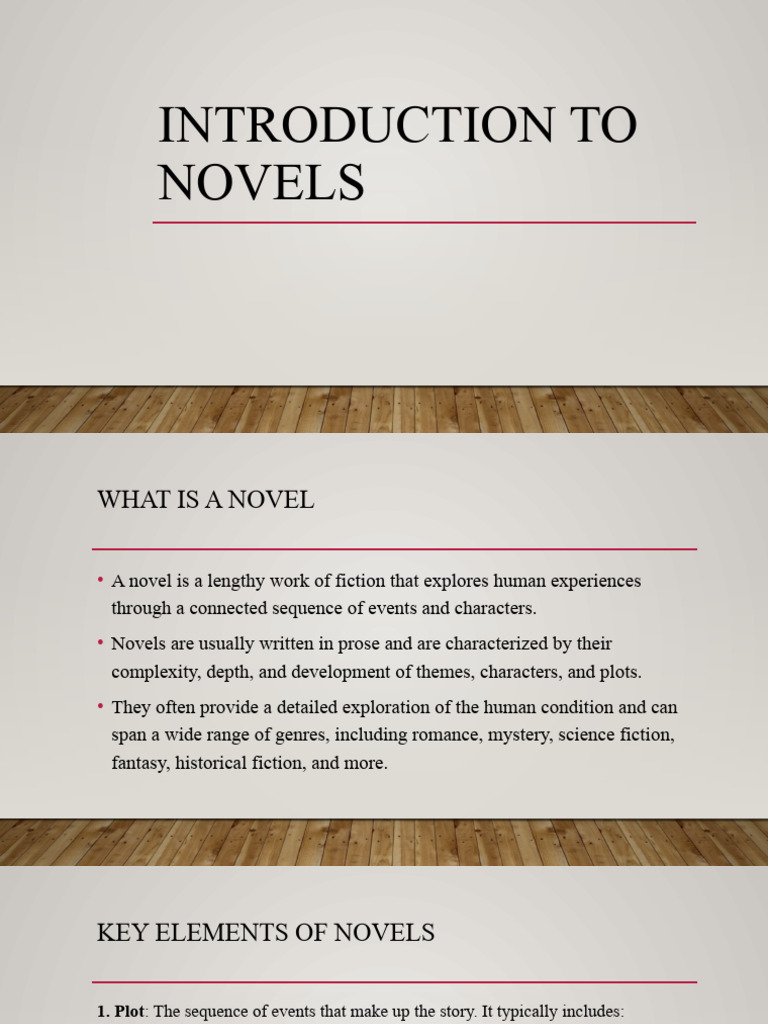 INTRODUCTION TO NOVELS

WHAT IS A NOVEL

• A novel is a lengthy work of fiction that explores human experiences through a connected sequence of events and characters.
• Novels are usually written in prose and are characterized by their complexity, depth, and development of themes, characters, and plots.
• They often provide a detailed exploration of the human condition and can span a wide range of genres, including romance, mystery, science fiction, fantasy, historical fiction, and more.

KEY ELEMENTS OF NOVELS

1. Plot: The sequence of events that make up the story. It typically includes: